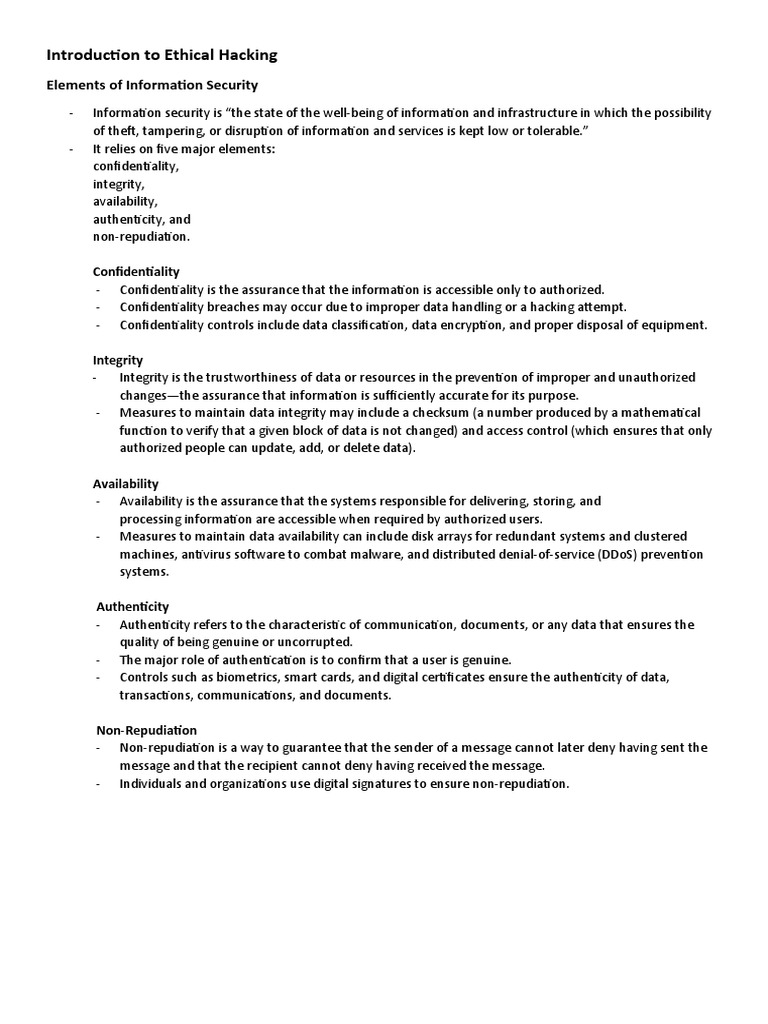 Introduction to Ethical Hacking

Elements of Information Security

- Information security is “the state of the well-being of information and infrastructure in which the possibility of theft, tampering, or disruption of information and services is kept low or tolerable.”
- It relies on five major elements:
confidentiality,
integrity,
availability,
authenticity, and
non-repudiation.

Confidentiality
- Confidentiality is the assurance that the information is accessible only to authorized.
- Confidentiality breaches may occur due to improper data handling or a hacking attempt.
- Confidentiality controls include data classification, data encryption, and proper disposal of equipment.

Integrity
- Integrity is the trustworthiness of data or resources in the prevention of improper and unauthorized changes—the assurance that information is sufficiently accurate for its purpose.
- Measures to maintain data integrity may include a checksum (a number produced by a mathematical function to verify that a given block of data is not changed) and access control (which ensures that only authorized people can update, add, or delete data).

Availability
- Availability is the assurance that the systems responsible for delivering, storing, and processing information are accessible when required by authorized users.
- Measures to maintain data availability can include disk arrays for redundant systems and clustered machines, antivirus software to combat malware, and distributed denial-of-service (DDoS) prevention systems.

Authenticity
- Authenticity refers to the characteristic of communication, documents, or any data that ensures the quality of being genuine or uncorrupted.
- The major role of authentication is to confirm that a user is genuine.
- Controls such as biometrics, smart cards, and digital certificates ensure the authenticity of data, transactions, communications, and documents.

Non-Repudiation
- Non-repudiation is a way to guarantee that the sender of a message cannot later deny having sent the message and that the recipient cannot deny having received the message.
- Individuals and organizations use digital signatures to ensure non-repudiation.